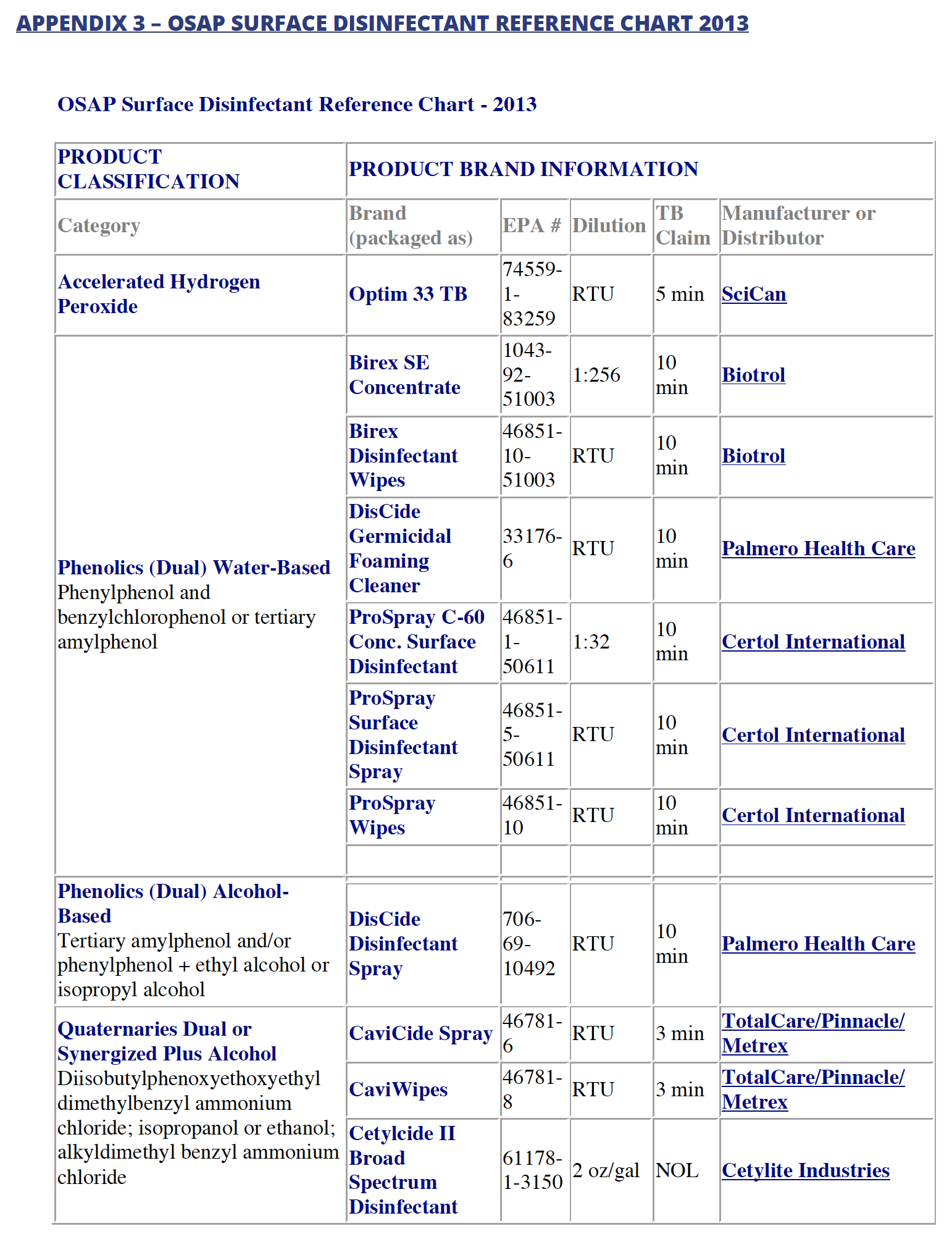 APPENDIX 3 – OSAP SURFACE DISINFECTANT REFERENCE CHART 2013

OSAP Surface Disinfectant Reference Chart - 2013

| PRODUCT CLASSIFICATION | PRODUCT BRAND INFORMATION | | | | |
|---|---|---|---|---|---|
| Category | Brand (packaged as) | EPA # | Dilution | TB Claim | Manufacturer or Distributor |
| Accelerated Hydrogen Peroxide | Optim 33 TB | 74559-1-83259 | RTU | 5 min | SciCan |
| Phenolics (Dual) Water-Based Phenylphenol and benzylchlorophenol or tertiary amylphenol | Birex SE Concentrate | 1043-92-51003 | 1:256 | 10 min | Biotrol |
| | Birex Disinfectant Wipes | 46851-10-51003 | RTU | 10 min | Biotrol |
| | DisCide Germicidal Foaming Cleaner | 33176-6 | RTU | 10 min | Palmero Health Care |
| | ProSpray C-60 Conc. Surface Disinfectant | 46851-1-50611 | 1:32 | 10 min | Certol International |
| | ProSpray Surface Disinfectant Spray | 46851-5-50611 | RTU | 10 min | Certol International |
| | ProSpray Wipes | 46851-10 | RTU | 10 min | Certol International |
| | | | | | |
| Phenolics (Dual) Alcohol-Based Tertiary amylphenol and/or phenylphenol + ethyl alcohol or isopropyl alcohol | DisCide Disinfectant Spray | 706-69-10492 | RTU | 10 min | Palmero Health Care |
| Quaternaries Dual or Synergized Plus Alcohol Diisobutylphenoxyethoxyethyl dimethylbenzyl ammonium chloride; isopropanol or ethanol; alkyldimethyl benzyl ammonium chloride | CaviCide Spray | 46781-6 | RTU | 3 min | TotalCare/Pinnacle/ Metrex |
| | CaviWipes | 46781-8 | RTU | 3 min | TotalCare/Pinnacle/ Metrex |
| | Cetylcide II Broad Spectrum Disinfectant | 61178-1-3150 | 2 oz/gal | NOL | Cetylite Industries |